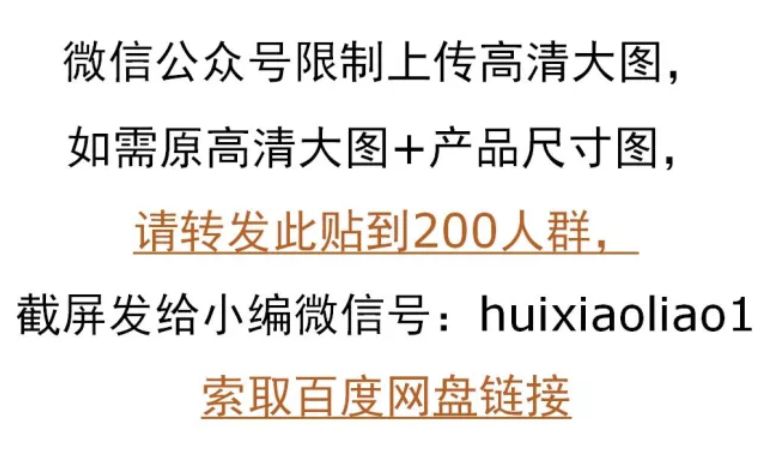 微信公众号限制上传高清大图，
如需原高清大图+产品尺寸图，
请转发此贴到200人群，
截屏发给小编微信号：huixiaoliao1
索取百度网盘链接